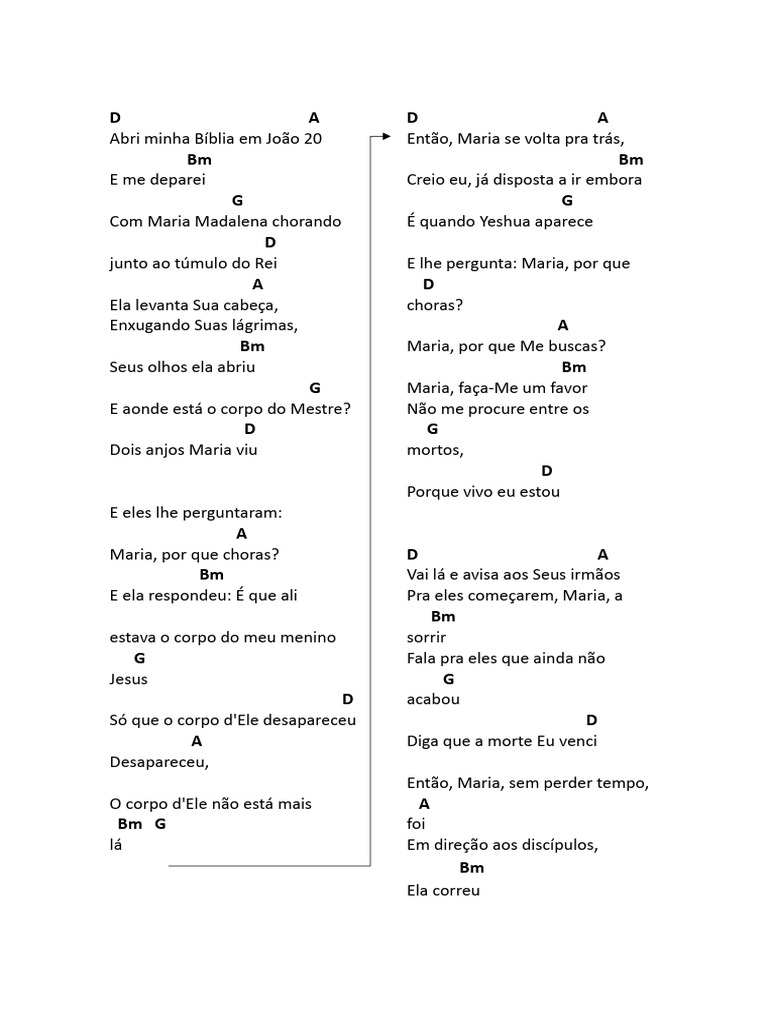 D A
Abri minha Bíblia em João 20
Bm
E me deparei
G
Com Maria Madalena chorando
D
junto ao túmulo do Rei
A
Ela levanta Sua cabeça,
Enxugando Suas lágrimas,
Bm
Seus olhos ela abriu
G
E aonde está o corpo do Mestre?
D
Dois anjos Maria viu

E eles lhe perguntaram:
A
Maria, por que choras?
Bm
E ela respondeu: É que ali

estava o corpo do meu menino
G
Jesus
D
Só que o corpo d'Ele desapareceu
A
Desapareceu,

O corpo d'Ele não está mais
Bm G
lá

D A
Então, Maria se volta pra trás,
Bm
Creio eu, já disposta a ir embora
G
É quando Yeshua aparece

E lhe pergunta: Maria, por que
D
choras?
A
Maria, por que Me buscas?
Bm
Maria, faça-Me um favor
Não me procure entre os
G
mortos,
D
Porque vivo eu estou

D A
Vai lá e avisa aos Seus irmãos
Pra eles começarem, Maria, a
Bm
sorrir
Fala pra eles que ainda não
G
acabou
D
Diga que a morte Eu venci

Então, Maria, sem perder tempo,
A
foi
Em direção aos discípulos,
Bm
Ela correu